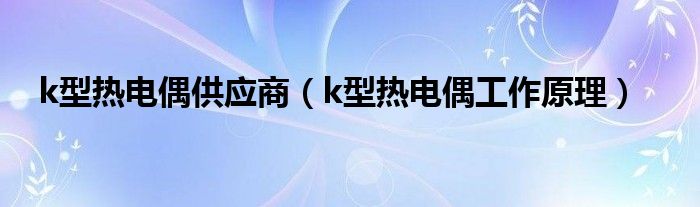 k型热电偶供应商（k型热电偶工作原理）